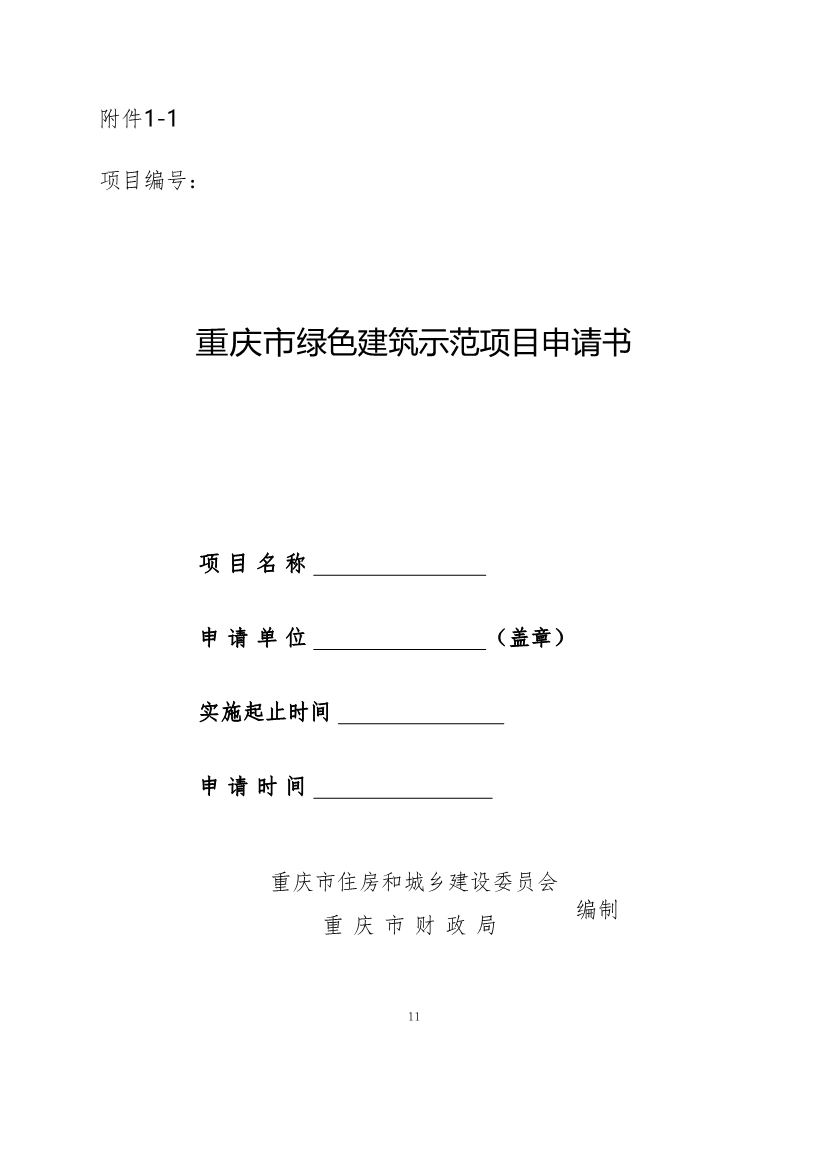 附件1-1

项目编号：

重庆市绿色建筑示范项目申请书

项 目 名 称 ________________

申 请 单 位 ________________（盖章）

实施起止时间 ________________

申 请 时 间 ________________

重庆市住房和城乡建设委员会
重 庆 市 财 政 局
编制

11